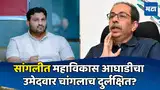 मटा

सांगलीत महाविकास आघाडीचा उमेदवार चांगलाच दुर्लक्षित?